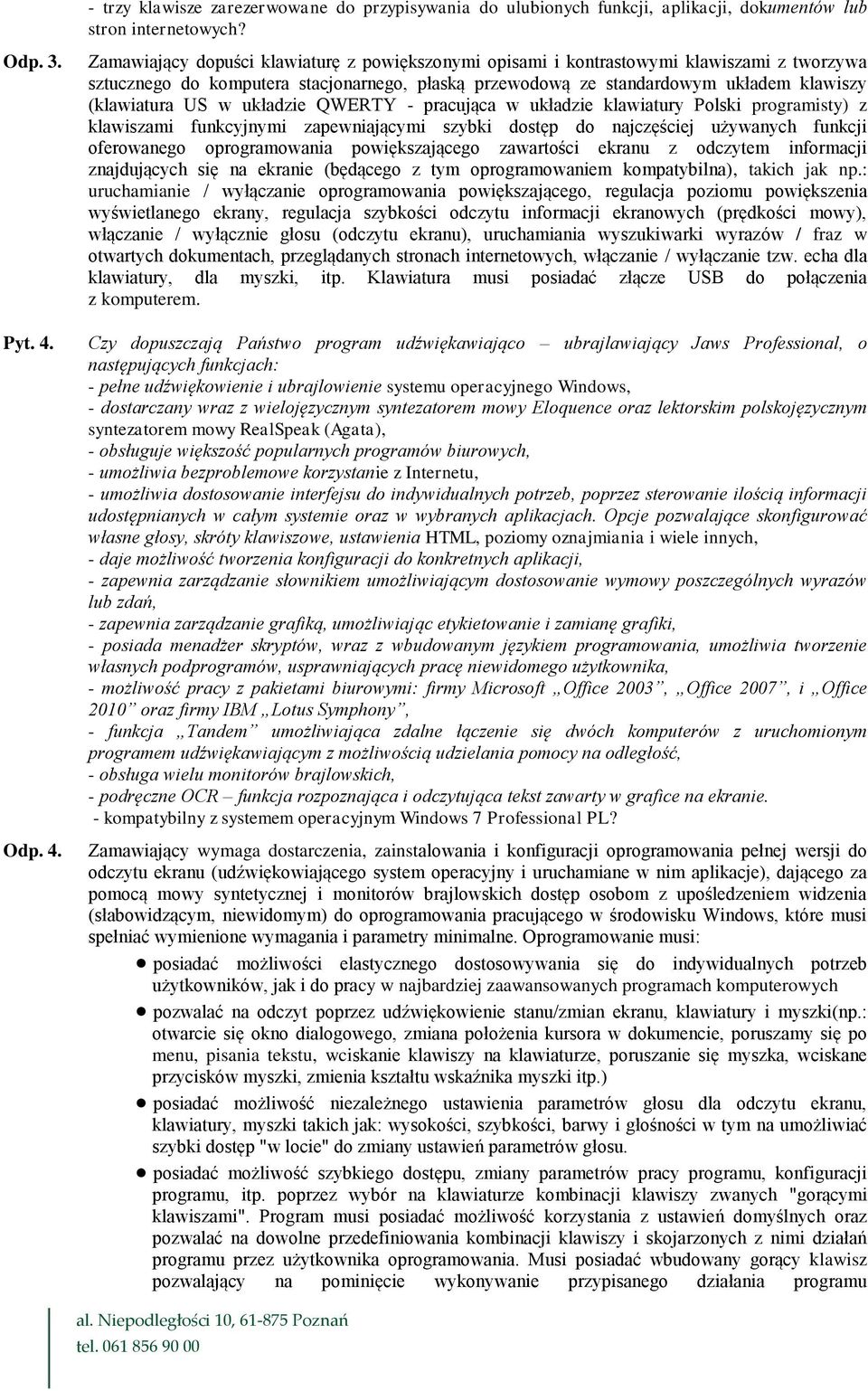 - trzy klawisze zarezerwowane do przypisywania do ulubionych funkcji, aplikacji, dokumentów lub stron internetowych?

Odp. 3. Zamawiający dopuści klawiaturę z powiększonymi opisami i kontrastowymi klawiszami z tworzywa sztucznego do komputera stacjonarnego, płaską przewodową ze standardowym układem klawiszy (klawiatura US w układzie QWERTY - pracująca w układzie klawiatury Polski programisty) z klawiszami funkcyjnymi zapewniającymi szybki dostęp do najczęściej używanych funkcji oferowanego oprogramowania powiększającego zawartości ekranu z odczytem informacji znajdujących się na ekranie (będącego z tym oprogramowaniem kompatybilna), takich jak np.: uruchamianie / wyłączanie oprogramowania powiększającego, regulacja poziomu powiększenia wyświetlanego ekrany, regulacja szybkości odczytu informacji ekranowych (prędkości mowy), włączanie / wyłącznie głosu (odczytu ekranu), uruchamiania wyszukiwarki wyrazów / fraz w otwartych dokumentach, przeglądanych stronach internetowych, włączanie / wyłączanie tzw. echa dla klawiatury, dla myszki, itp. Klawiatura musi posiadać złącze USB do połączenia z komputerem.

Pyt. 4. Czy dopuszczają Państwo program udźwiękawiająco – ubrajlawiający Jaws Professional, o następujących funkcjach:
- pełne udźwiękowienie i ubrajlowienie systemu operacyjnego Windows,
- dostarczany wraz z wielojęzycznym syntezatorem mowy Eloquence oraz lektorskim polskojęzycznym syntezatorem mowy RealSpeak (Agata),
- obsługuje większość popularnych programów biurowych,
- umożliwia bezproblemowe korzystanie z Internetu,
- umożliwia dostosowanie interfejsu do indywidualnych potrzeb, poprzez sterowanie ilością informacji udostępnianych w całym systemie oraz w wybranych aplikacjach. Opcje pozwalające skonfigurować własne głosy, skróty klawiszowe, ustawienia HTML, poziomy oznajmiania i wiele innych,
- daje możliwość tworzenia konfiguracji do konkretnych aplikacji,
- zapewnia zarządzanie słownikiem umożliwiającym dostosowanie wymowy poszczególnych wyrazów lub zdań,
- zapewnia zarządzanie grafiką, umożliwiając etykietowanie i zamianę grafiki,
- posiada menadżer skryptów, wraz z wbudowanym językiem programowania, umożliwia tworzenie własnych podprogramów, usprawniających pracę niewidomego użytkownika,
- możliwość pracy z pakietami biurowymi: firmy Microsoft „Office 2003”, „Office 2007”, i „Office 2010” oraz firmy IBM „Lotus Symphony”,
- funkcja „Tandem” umożliwiająca zdalne łączenie się dwóch komputerów z uruchomionym programem udźwiękawiającym z możliwością udzielania pomocy na odległość,
- obsługa wielu monitorów brajlowskich,
- podręczne OCR – funkcja rozpoznająca i odczytująca tekst zawarty w grafice na ekranie.
- kompatybilny z systemem operacyjnym Windows 7 Professional PL?

Odp. 4. Zamawiający wymaga dostarczenia, zainstalowania i konfiguracji oprogramowania pełnej wersji do odczytu ekranu (udźwiękowiającego system operacyjny i uruchamiane w nim aplikacje), dającego za pomocą mowy syntetycznej i monitorów brajlowskich dostęp osobom z upośledzeniem widzenia (słabowidzącym, niewidomym) do oprogramowania pracującego w środowisku Windows, które musi spełniać wymienione wymagania i parametry minimalne. Oprogramowanie musi:
● posiadać możliwości elastycznego dostosowywania się do indywidualnych potrzeb użytkowników, jak i do pracy w najbardziej zaawansowanych programach komputerowych
● pozwalać na odczyt poprzez udźwiękowienie stanu/zmian ekranu, klawiatury i myszki(np.: otwarcie się okno dialogowego, zmiana położenia kursora w dokumencie, poruszamy się po menu, pisania tekstu, wciskanie klawiszy na klawiaturze, poruszanie się myszka, wciskane przycisków myszki, zmienia kształtu wskaźnika myszki itp.)
● posiadać możliwość niezależnego ustawienia parametrów głosu dla odczytu ekranu, klawiatury, myszki takich jak: wysokości, szybkości, barwy i głośności w tym na umożliwiać szybki dostęp "w locie" do zmiany ustawień parametrów głosu.
● posiadać możliwość szybkiego dostępu, zmiany parametrów pracy programu, konfiguracji programu, itp. poprzez wybór na klawiaturze kombinacji klawiszy zwanych "gorącymi klawiszami". Program musi posiadać możliwość korzystania z ustawień domyślnych oraz pozwalać na dowolne przedefiniowania kombinacji klawiszy i skojarzonych z nimi działań programu przez użytkownika oprogramowania. Musi posiadać wbudowany gorący klawisz pozwalający na pominięcie wykonywanie przypisanego działania programu

al. Niepodległości 10, 61-875 Poznań
tel. 061 856 90 00